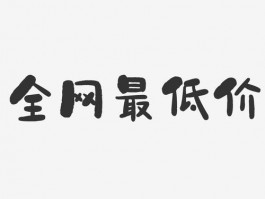 全网最低价